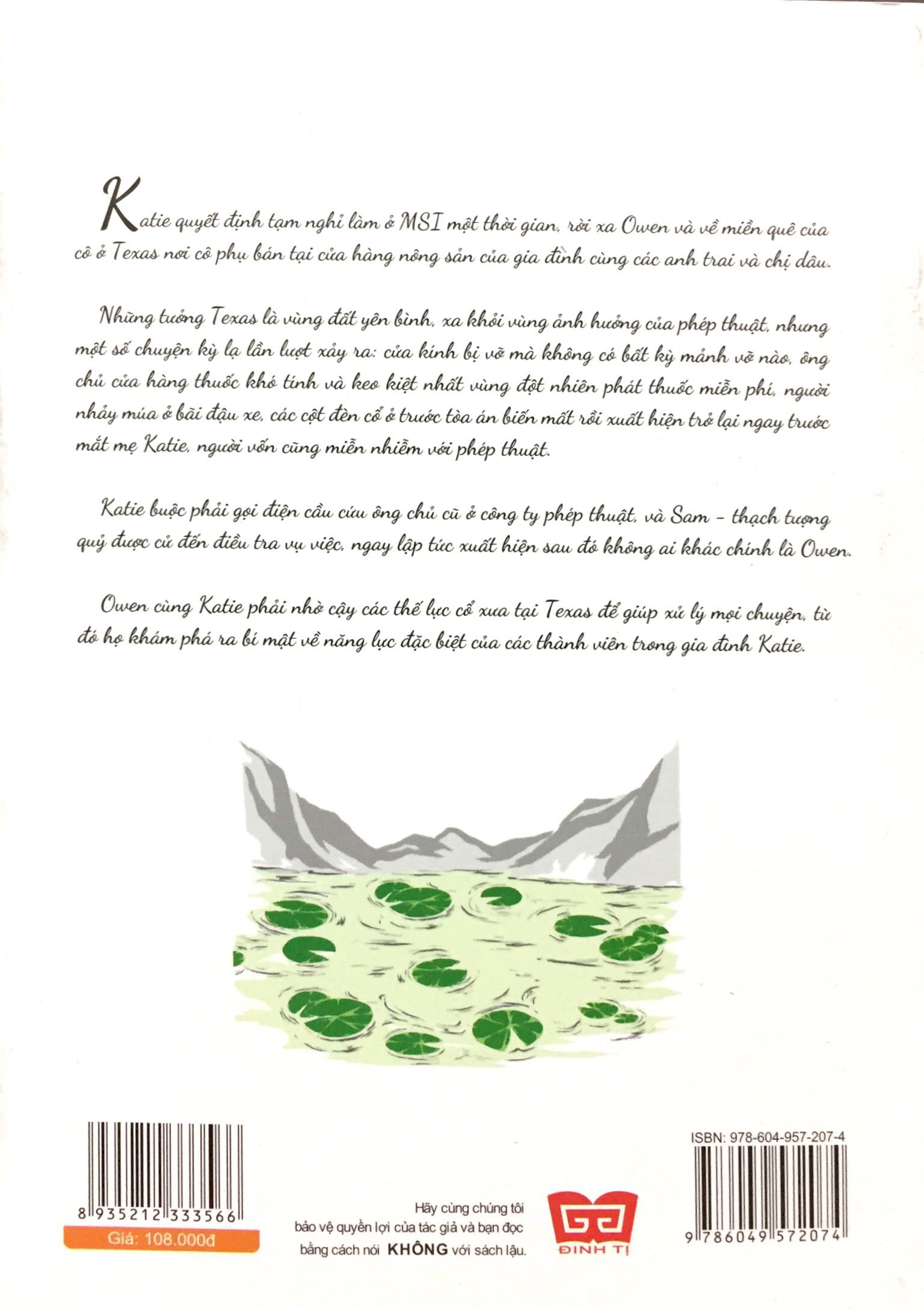 Katie quyết định tạm nghỉ làm ở MSI một thời gian, rời xa Owen và về miền quê của cô ở Texas nơi cô phụ bán tại cửa hàng nông sản của gia đình cùng các anh trai và chị dâu.

Những tưởng Texas là vùng đất yên bình, xa khỏi vùng ảnh hưởng của phép thuật, nhưng một số chuyện kỳ lạ lần lượt xảy ra: cửa kính bị vỡ mà không có bất kỳ mảnh vỡ nào, ông chủ cửa hàng thuốc khó tính và keo kiệt nhất vùng đột nhiên phát thuốc miễn phí, người nhảy múa ở bãi đậu xe, các cột đèn cổ ở trước tòa án biến mất rồi xuất hiện trở lại ngay trước mắt mẹ Katie, người vốn cũng miễn nhiễm với phép thuật.

Katie buộc phải gọi điện cầu cứu ông chủ cũ ở công ty phép thuật, và Sam - thạch tượng quỷ được cử đến điều tra vụ việc, ngay lập tức xuất hiện sau đó không ai khác chính là Owen.

Owen cùng Katie phải nhờ cậy các thế lực cổ xưa tại Texas để giúp xử lý mọi chuyện, từ đó họ khám phá ra bí mật về năng lực đặc biệt của các thành viên trong gia đình Katie.

8 935212 333566

Giá: 108.000đ

Hãy cùng chúng tôi bảo vệ quyền lợi của tác giả và bạn đọc bằng cách nói KHÔNG với sách lậu.

ĐINH TỊ

ISBN: 978-604-957-207-4

9 786049 572074